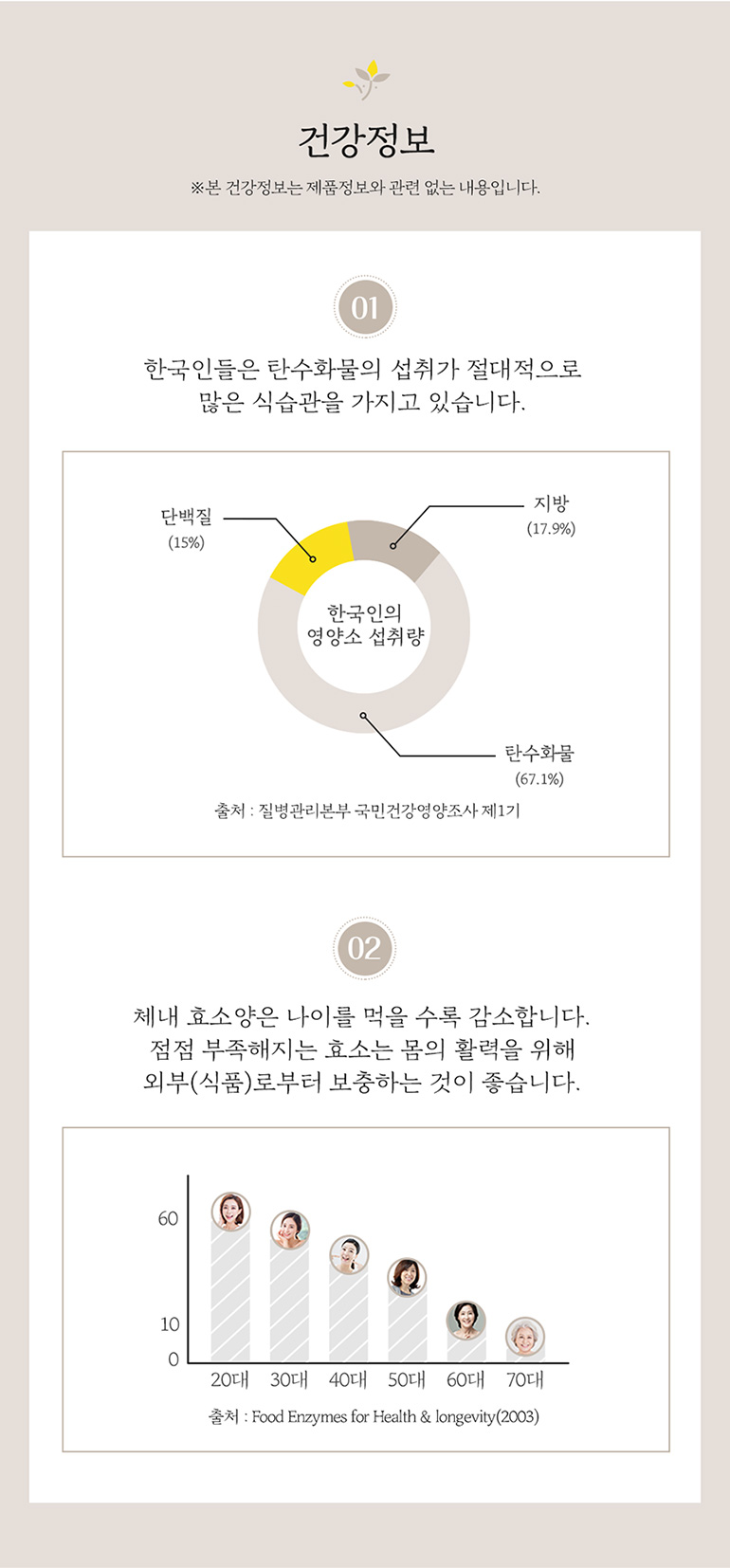 건강정보

※본 건강정보는 제품정보와 관련 없는 내용입니다.

01

한국인들은 탄수화물의 섭취가 절대적으로 많은 식습관을 가지고 있습니다.

단백질
(15%)

지방
(17.9%)

한국인의
영양소 섭취량

탄수화물
(67.1%)

출처 : 질병관리본부 국민건강영양조사 제1기

02

체내 효소양은 나이를 먹을 수록 감소합니다. 점점 부족해지는 효소는 몸의 활력을 위해 외부(식품)로부터 보충하는 것이 좋습니다.

60
10
0
20대 30대 40대 50대 60대 70대

출처 : Food Enzymes for Health & longevity(2003)